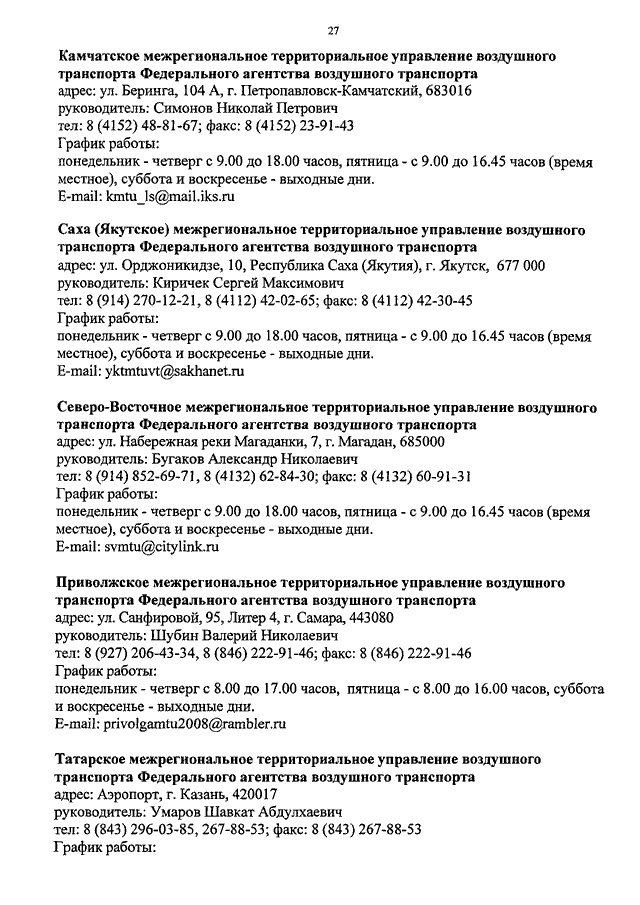 27

Камчатское межрегиональное территориальное управление воздушного транспорта Федерального агентства воздушного транспорта
адрес: ул. Беринга, 104 А, г. Петропавловск-Камчатский, 683016
руководитель: Симонов Николай Петрович
тел: 8 (4152) 48-81-67; факс: 8 (4152) 23-91-43
График работы:
понедельник - четверг с 9.00 до 18.00 часов, пятница - с 9.00 до 16.45 часов (время местное), суббота и воскресенье - выходные дни.
E-mail: kmtu_ls@mail.iks.ru

Саха (Якутское) межрегиональное территориальное управление воздушного транспорта Федерального агентства воздушного транспорта
адрес: ул. Орджоникидзе, 10, Республика Саха (Якутия), г. Якутск, 677 000
руководитель: Киричек Сергей Максимович
тел: 8 (914) 270-12-21, 8 (4112) 42-02-65; факс: 8 (4112) 42-30-45
График работы:
понедельник - четверг с 9.00 до 18.00 часов, пятница - с 9.00 до 16.45 часов (время местное), суббота и воскресенье - выходные дни.
E-mail: yktmtuvt@sakhanet.ru

Северо-Восточное межрегиональное территориальное управление воздушного транспорта Федерального агентства воздушного транспорта
адрес: ул. Набережная реки Магаданки, 7, г. Магадан, 685000
руководитель: Бугаков Александр Николаевич
тел: 8 (914) 852-69-71, 8 (4132) 62-84-30; факс: 8 (4132) 60-91-31
График работы:
понедельник - четверг с 9.00 до 18.00 часов, пятница - с 9.00 до 16.45 часов (время местное), суббота и воскресенье - выходные дни.
E-mail: svmtu@citylink.ru

Приволжское межрегиональное территориальное управление воздушного транспорта Федерального агентства воздушного транспорта
адрес: ул. Санфировой, 95, Литер 4, г. Самара, 443080
руководитель: Шубин Валерий Николаевич
тел: 8 (927) 206-43-34, 8 (846) 222-91-46; факс: 8 (846) 222-91-46
График работы:
понедельник - четверг с 8.00 до 17.00 часов, пятница - с 8.00 до 16.00 часов, суббота и воскресенье - выходные дни.
E-mail: privolgamtu2008@rambler.ru

Татарское межрегиональное территориальное управление воздушного транспорта Федерального агентства воздушного транспорта
адрес: Аэропорт, г. Казань, 420017
руководитель: Умаров Шавкат Абдулхаевич
тел: 8 (843) 296-03-85, 267-88-53; факс: 8 (843) 267-88-53
График работы: